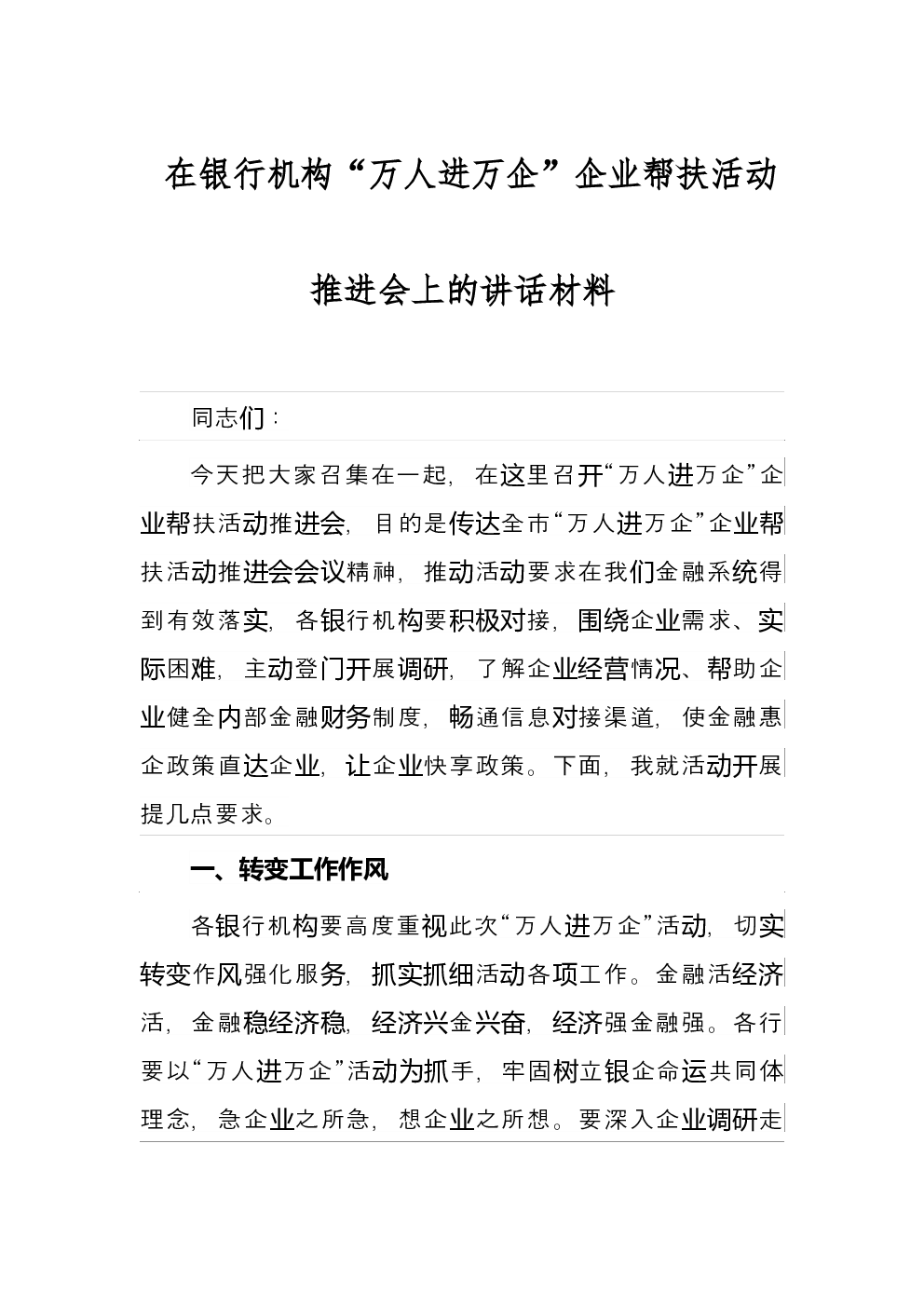 在银行机构“万人进万企”企业帮扶活动

推进会上的讲话材料

同志们：

今天把大家召集在一起，在这里召开“万人进万企”企业帮扶活动推进会，目的是传达全市“万人进万企”企业帮扶活动推进会会议精神，推动活动要求在我们金融系统得到有效落实，各银行机构要积极对接，围绕企业需求、实际困难，主动登门开展调研，了解企业经营情况、帮助企业健全内部金融财务制度，畅通信息对接渠道，使金融惠企政策直达企业，让企业快享政策。下面，我就活动开展提几点要求。

一、转变工作作风

各银行机构要高度重视此次“万人进万企”活动，切实转变作风强化服务，抓实抓细活动各项工作。金融活经济活，金融稳经济稳，经济兴金兴奋，经济强金融强。各行要以“万人进万企”活动为抓手，牢固树立银企命运共同体理念，急企业之所急，想企业之所想。要深入企业调研走